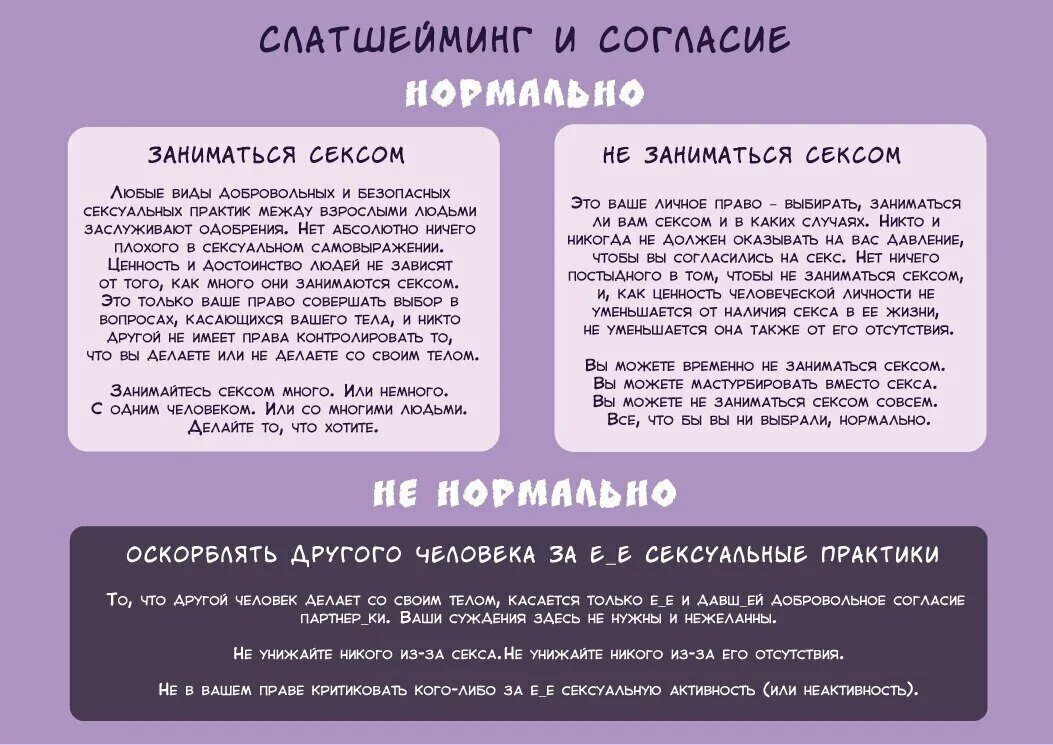 СЛАТШЕЙМИНГ И СОГЛАСИЕ

НОРМАЛЬНО

ЗАНИМАТЬСЯ СЕКСОМ

Любые виды добровольных и безопасных сексуальных практик между взрослыми людьми заслуживают одобрения. Нет абсолютно ничего плохого в сексуальном самовыражении. Ценность и достоинство людей не зависят от того, как много они занимаются сексом. Это только ваше право совершать выбор в вопросах, касающихся вашего тела, и никто другой не имеет права контролировать то, что вы делаете или не делаете со своим телом.

Занимайтесь сексом много. Или немного. С одним человеком. Или со многими людьми. Делайте то, что хотите.

НЕ ЗАНИМАТЬСЯ СЕКСОМ

Это ваше личное право - выбирать, заниматься ли вам сексом и в каких случаях. Никто и никогда не должен оказывать на вас давление, чтобы вы согласились на секс. Нет ничего постыдного в том, чтобы не заниматься сексом, и, как ценность человеческой личности не уменьшается от наличия секса в ее жизни, не уменьшается она также от его отсутствия.

Вы можете временно не заниматься сексом. Вы можете мастурбировать вместо секса. Вы можете не заниматься сексом совсем. Все, что бы вы ни выбрали, нормально.

НЕ НОРМАЛЬНО

ОСКОРБЛЯТЬ ДРУГОГО ЧЕЛОВЕКА ЗА Е_Е СЕКСУАЛЬНЫЕ ПРАКТИКИ

То, что другой человек делает со своим телом, касается только е_е и давш_ей добровольное согласие партнер_ки. Ваши суждения здесь не нужны и нежеланны.

Не унижайте никого из-за секса.Не унижайте никого из-за его отсутствия.

Не в вашем праве критиковать кого-либо за е_е сексуальную активность (или неактивность).